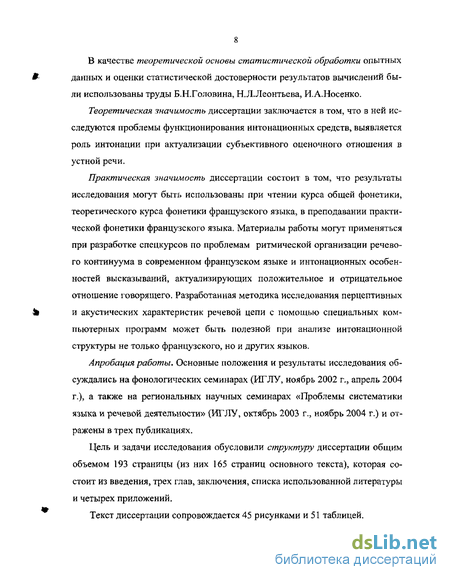 8

В качестве теоретической основы статистической обработки опытных данных и оценки статистической достоверности результатов вычислений были использованы труды Б.Н.Головина, Н.Л.Леонтьева, И.А.Носенко.

Теоретическая значимость диссертации заключается в том, что в ней исследуются проблемы функционирования интонационных средств, выявляется роль интонации при актуализации субъективного оценочного отношения в устной речи.

Практическая значимость диссертации состоит в том, что результаты исследования могут быть использованы при чтении курса общей фонетики, теоретического курса фонетики французского языка, в преподавании практической фонетики французского языка. Материалы работы могут применяться при разработке спецкурсов по проблемам ритмической организации речевого континуума в современном французском языке и интонационных особенностей высказываний, актуализирующих положительное и отрицательное отношение говорящего. Разработанная методика исследования перцептивных и акустических характеристик речевой цепи с помощью специальных компьютерных программ может быть полезной при анализе интонационной структуры не только французского, но и других языков.

Апробация работы. Основные положения и результаты исследования обсуждались на фонологических семинарах (ИГЛУ, ноябрь 2002 г., апрель 2004 г.), а также на региональных научных семинарах «Проблемы систематики языка и речевой деятельности» (ИГЛУ, октябрь 2003 г., ноябрь 2004 г.) и отражены в трех публикациях.

Цель и задачи исследования обусловили структуру диссертации общим объемом 193 страницы (из них 165 страниц основного текста), которая состоит из введения, трех глав, заключения, списка использованной литературы и четырех приложений.

Текст диссертации сопровождается 45 рисунками и 51 таблицей.

dsLib.net
библиотека диссертаций